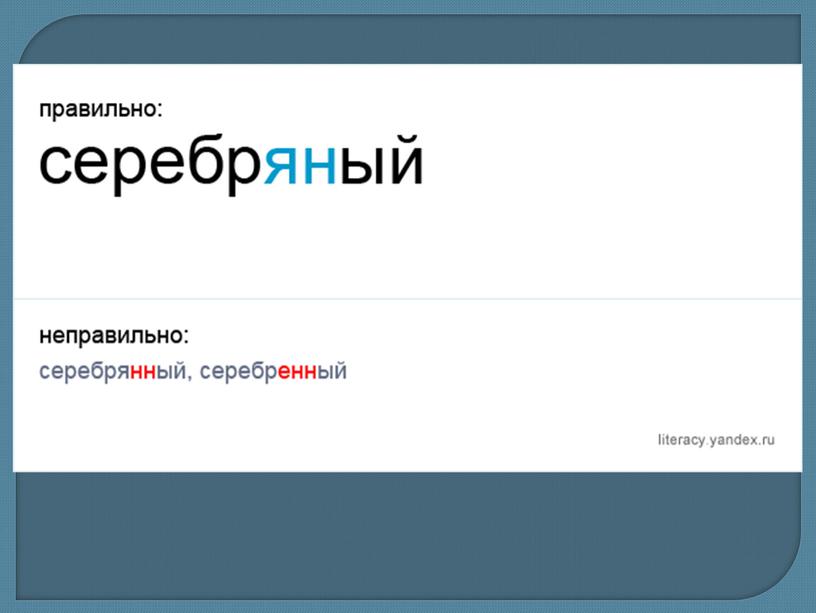 правильно:
серебряный

неправильно:
серебрянный, серебренный

literacy.yandex.ru